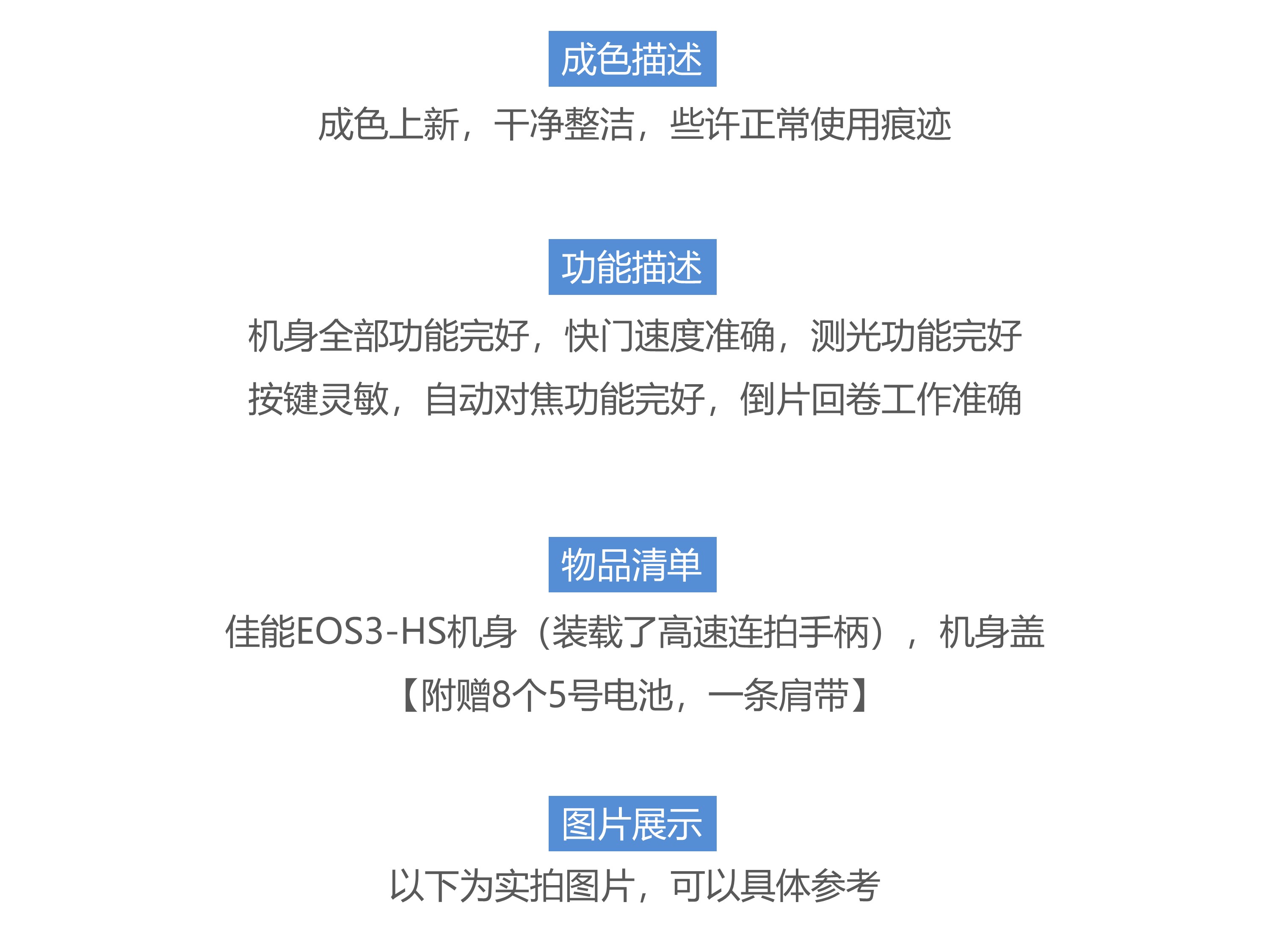 成色描述

成色上新，干净整洁，些许正常使用痕迹

功能描述

机身全部功能完好，快门速度准确，测光功能完好
按键灵敏，自动对焦功能完好，倒片回卷工作准确

物品清单

佳能EOS3-HS机身（装载了高速连拍手柄），机身盖
【附赠8个5号电池，一条肩带】

图片展示

以下为实拍图片，可以具体参考